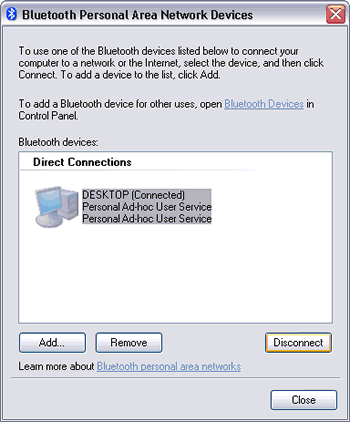 Bluetooth Personal Area Network Devices

To use one of the Bluetooth devices listed below to connect your computer to a network or the Internet, select the device, and then click Connect. To add a device to the list, click Add.

To add a Bluetooth device for other uses, open Bluetooth Devices in Control Panel.

Bluetooth devices:

Direct Connections

DESKTOP (Connected)
Personal Ad-hoc User Service
Personal Ad-hoc User Service

Add...

Remove

Disconnect

Learn more about Bluetooth personal area networks

Close